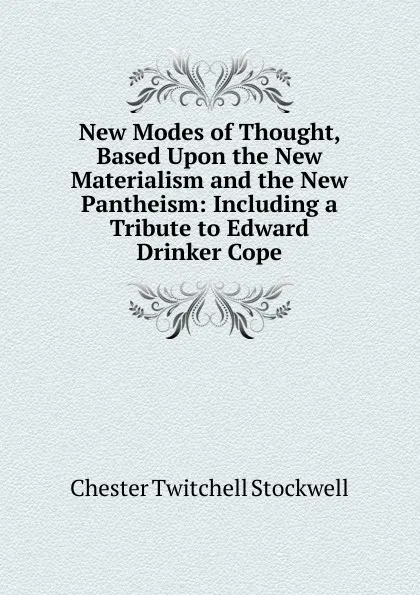 New Modes of Thought, Based Upon the New Materialism and the New Pantheism: Including a Tribute to Edward Drinker Cope

Chester Twitchell Stockwell